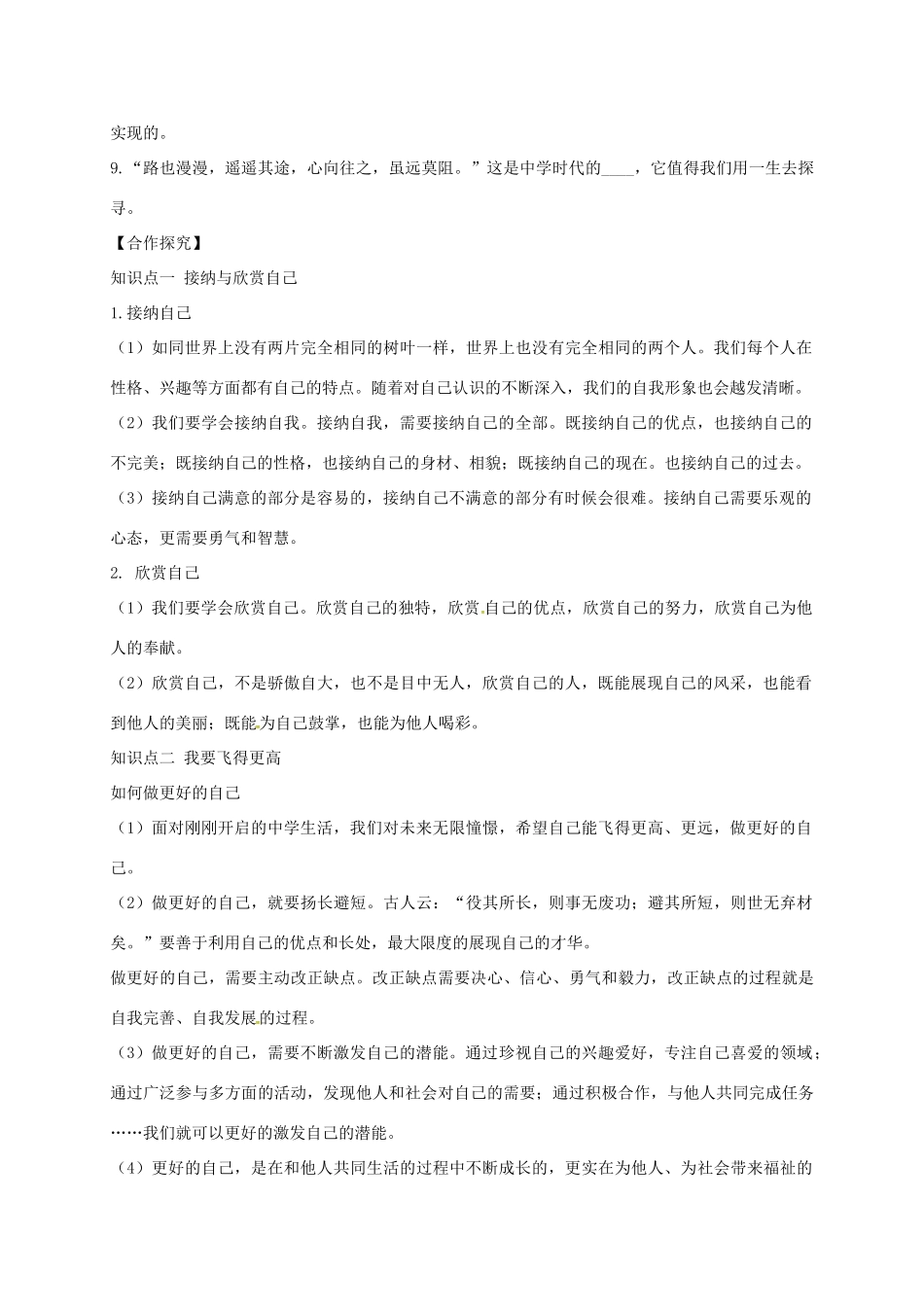 实现的。

9.“路也漫漫，遥遥其途，心向往之，虽远莫阻。”这是中学时代的____，它值得我们用一生去探寻。

【合作探究】

知识点一 接纳与欣赏自己

1.接纳自己

（1）如同世界上没有两片完全相同的树叶一样，世界上也没有完全相同的两个人。我们每个人在性格、兴趣等方面都有自己的特点。随着对自己认识的不断深入，我们的自我形象也会越发清晰。

（2）我们要学会接纳自我。接纳自我，需要接纳自己的全部。既接纳自己的优点，也接纳自己的不完美；既接纳自己的性格，也接纳自己的身材、相貌；既接纳自己的现在。也接纳自己的过去。

（3）接纳自己满意的部分是容易的，接纳自己不满意的部分有时候会很难。接纳自己需要乐观的心态，更需要勇气和智慧。

2. 欣赏自己

（1）我们要学会欣赏自己。欣赏自己的独特，欣赏自己的优点，欣赏自己的努力，欣赏自己为他人的奉献。

（2）欣赏自己，不是骄傲自大，也不是目中无人，欣赏自己的人，既能展现自己的风采，也能看到他人的美丽；既能为自己鼓掌，也能为他人喝彩。

知识点二 我要飞得更高

如何做更好的自己

（1）面对刚刚开启的中学生活，我们对未来无限憧憬，希望自己能飞得更高、更远，做更好的自己。

（2）做更好的自己，就要扬长避短。古人云：“役其所长，则事无废功；避其所短，则世无弃材矣。”要善于利用自己的优点和长处，最大限度的展现自己的才华。

做更好的自己，需要主动改正缺点。改正缺点需要决心、信心、勇气和毅力，改正缺点的过程就是自我完善、自我发展的过程。

（3）做更好的自己，需要不断激发自己的潜能。通过珍视自己的兴趣爱好，专注自己喜爱的领域；通过广泛参与多方面的活动，发现他人和社会对自己的需要；通过积极合作，与他人共同完成任务……我们就可以更好的激发自己的潜能。

（4）更好的自己，是在和他人共同生活的过程中不断成长的，更实在为他人、为社会带来福祉的